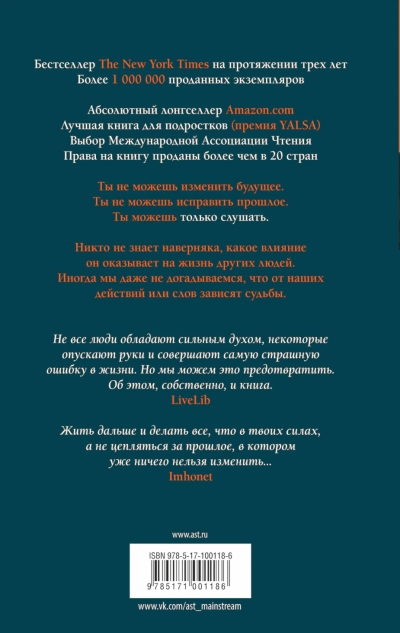 Бестселлер The New York Times на протяжении трех лет
Более 1 000 000 проданных экземпляров

Абсолютный лонгселлер Amazon.com
Лучшая книга для подростков (премия YALSA)
Выбор Международной Ассоциации Чтения
Права на книгу проданы более чем в 20 стран

Ты не можешь изменить будущее.
Ты не можешь исправить прошлое.
Ты можешь только слушать.

Никто не знает наверняка, какое влияние он оказывает на жизнь других людей. Иногда мы даже не догадываемся, что от наших действий или слов зависят судьбы.

Не все люди обладают сильным духом, некоторые опускают руки и совершают самую страшную ошибку в жизни. Но мы можем это предотвратить. Об этом, собственно, и книга.
LiveLib

Жить дальше и делать все, что в твоих силах, а не цепляться за прошлое, в котором уже ничего нельзя изменить...
Imhonet

www.ast.ru

ISBN 978-5-17-100118-6

9 785171 001186

www.vk.com/ast_mainstream